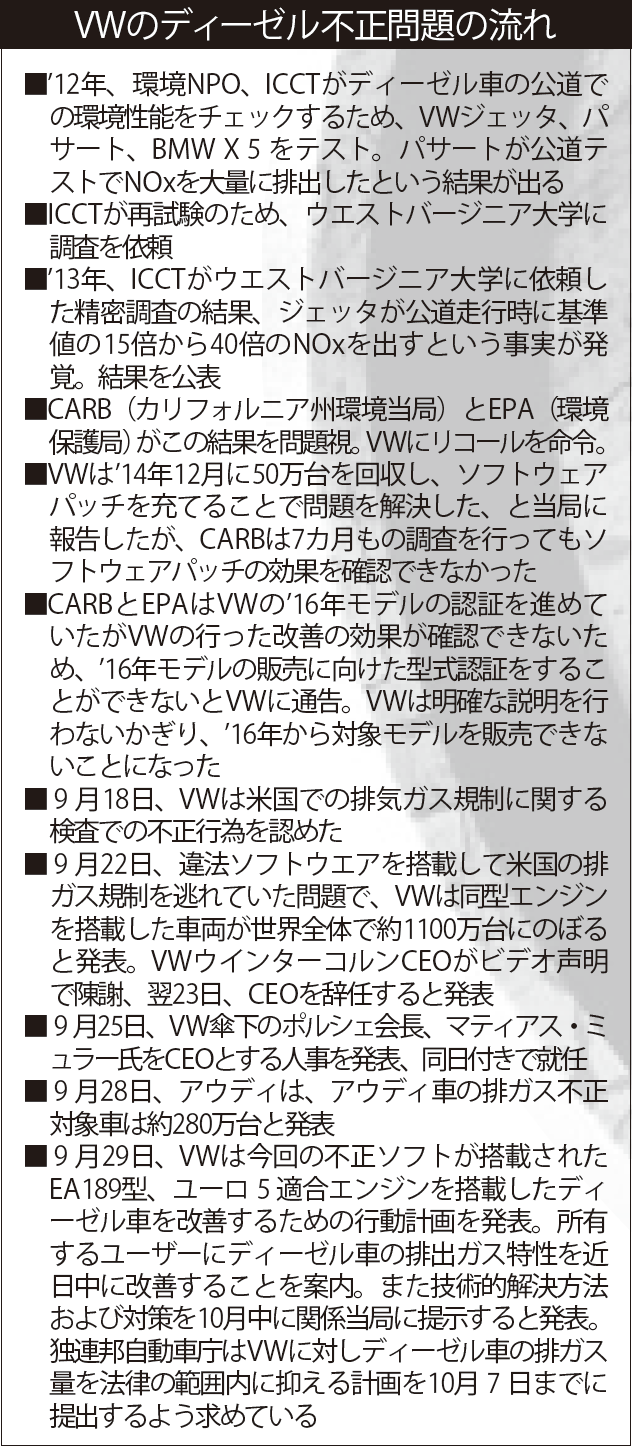 VWのディーゼル不正問題の流れ

■'12年、環境NPO、ICCTがディーゼル車の公道での環境性能をチェックするため、VWジェッタ、パサート、BMW X5をテスト。パサートが公道テストでNOxを大量に排出したという結果が出る

■ICCTが再試験のため、ウエストバージニア大学に調査を依頼

■'13年、ICCTがウエストバージニア大学に依頼した精密調査の結果、ジェッタが公道走行時に基準値の15倍から40倍のNOxを出すという事実が発覚。結果を公表

■CARB(カリフォルニア州環境当局)とEPA(環境保護局)がこの結果を問題視。VWにリコールを命令。

■VWは'14年12月に50万台を回収し、ソフトウェアパッチを充てることで問題を解決した、と当局に報告したが、CARBは7カ月もの調査を行ってもソフトウェアパッチの効果を確認できなかった

■CARBとEPAはVWの'16年モデルの認証を進めていたがVWの行った改善の効果が確認できないため、'16年モデルの販売に向けた型式認証をすることができないとVWに通告。VWは明確な説明を行わないかぎり、'16年から対象モデルを販売できないことになった

■9月18日、VWは米国での排気ガス規制に関する検査での不正行為を認めた

■9月22日、違法ソフトウエアを搭載して米国の排ガス規制を逃れていた問題で、VWは同型エンジンを搭載した車両が世界全体で約1100万台にのぼると発表。VWウインターコルンCEOがビデオ声明で陳謝、翌23日、CEOを辞任すると発表

■9月25日、VW傘下のポルシェ会長、マティアス・ミュラー氏をCEOとする人事を発表、同日付きで就任

■9月28日、アウディは、アウディ車の排ガス不正対象車は約280万台と発表

■9月29日、VWは今回の不正ソフトが搭載されたEA189型、ユーロ5適合エンジンを搭載したディーゼル車を改善するための行動計画を発表。所有するユーザーにディーゼル車の排出ガス特性を近日中に改善することを案内。また技術的解決方法および対策を10月中に関係当局に提示すると発表。独連邦自動車庁はVWに対しディーゼル車の排ガス量を法律の範囲内に抑える計画を10月7日までに提出するよう求めている